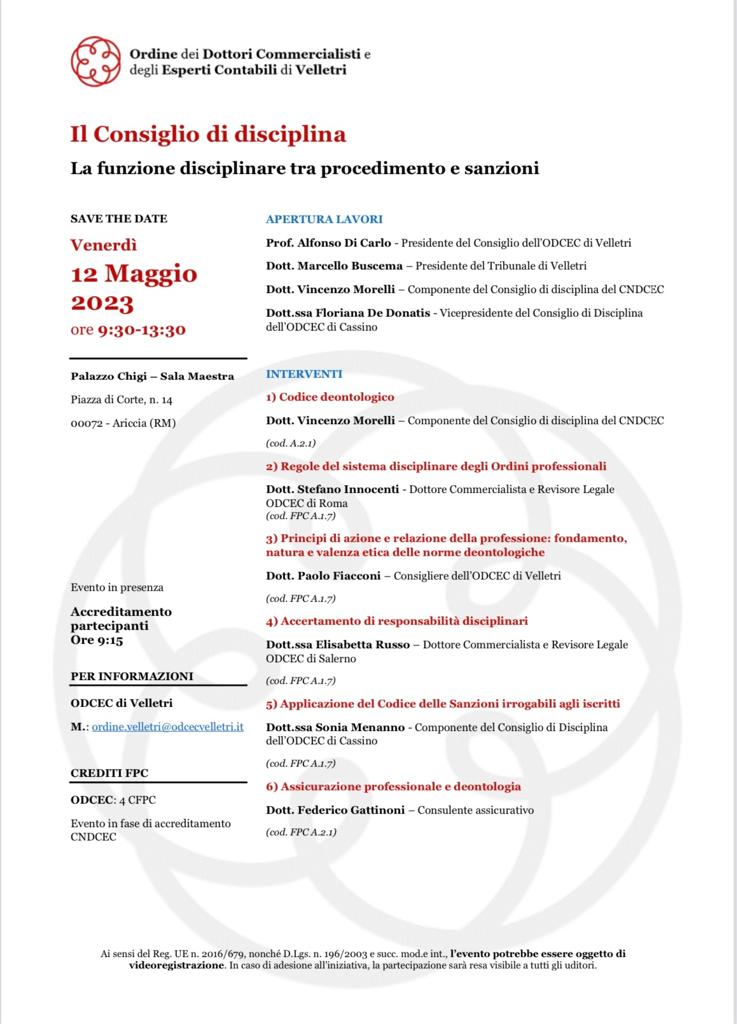 Ordine dei Dottori Commercialisti e degli Esperti Contabili di Velletri

Il Consiglio di disciplina

La funzione disciplinare tra procedimento e sanzioni

SAVE THE DATE

Venerdì

12 Maggio 2023

ore 9:30-13:30

Palazzo Chigi – Sala Maestra

Piazza di Corte, n. 14

00072 - Ariccia (RM)

Evento in presenza

Accreditamento partecipanti
Ore 9:15

PER INFORMAZIONI

ODCEC di Velletri

M.: ordine.velletri@odcecvelletri.it

CREDITI FPC

ODCEC: 4 CFPC

Evento in fase di accreditamento CNDCEC

APERTURA LAVORI

Prof. Alfonso Di Carlo - Presidente del Consiglio dell'ODCEC di Velletri

Dott. Marcello Buscema – Presidente del Tribunale di Velletri

Dott. Vincenzo Morelli – Componente del Consiglio di disciplina del CNDCEC

Dott.ssa Floriana De Donatis - Vicepresidente del Consiglio di Disciplina dell'ODCEC di Cassino

INTERVENTI

1) Codice deontologico

Dott. Vincenzo Morelli – Componente del Consiglio di disciplina del CNDCEC

(cod. A.2.1)

2) Regole del sistema disciplinare degli Ordini professionali

Dott. Stefano Innocenti - Dottore Commercialista e Revisore Legale ODCEC di Roma
(cod. FPC A.1.7)

3) Principi di azione e relazione della professione: fondamento, natura e valenza etica delle norme deontologiche

Dott. Paolo Fiacconi – Consigliere dell'ODCEC di Velletri

(cod. FPC A.1.7)

4) Accertamento di responsabilità disciplinari

Dott.ssa Elisabetta Russo – Dottore Commercialista e Revisore Legale ODCEC di Salerno

(cod. FPC A.1.7)

5) Applicazione del Codice delle Sanzioni irrogabili agli iscritti

Dott.ssa Sonia Menanno - Componente del Consiglio di Disciplina dell'ODCEC di Cassino

(cod. FPC A.1.7)

6) Assicurazione professionale e deontologia

Dott. Federico Gattinoni – Consulente assicurativo

(cod. FPC A.2.1)

Ai sensi del Reg. UE n. 2016/679, nonché D.Lgs. n. 196/2003 e succ. mod.e int., l'evento potrebbe essere oggetto di videoregistrazione. In caso di adesione all'iniziativa, la partecipazione sarà resa visibile a tutti gli uditori.